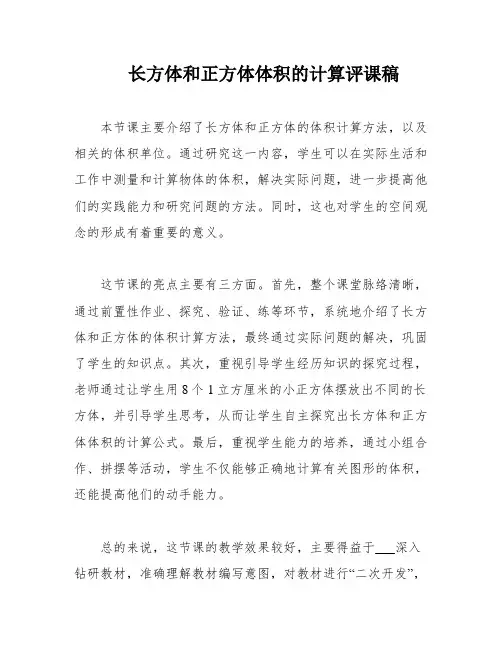 长方体和正方体体积的计算评课稿

本节课主要介绍了长方体和正方体的体积计算方法，以及相关的体积单位。通过研究这一内容，学生可以在实际生活和工作中测量和计算物体的体积，解决实际问题，进一步提高他们的实践能力和研究问题的方法。同时，这也对学生的空间观念的形成有着重要的意义。

这节课的亮点主要有三方面。首先，整个课堂脉络清晰，通过前置性作业、探究、验证、练等环节，系统地介绍了长方体和正方体的体积计算方法，最终通过实际问题的解决，巩固了学生的知识点。其次，重视引导学生经历知识的探究过程，老师通过让学生用8个1立方厘米的小正方体摆放出不同的长方体，并引导学生思考，从而让学生自主探究出长方体和正方体体积的计算公式。最后，重视学生能力的培养，通过小组合作、拼摆等活动，学生不仅能够正确地计算有关图形的体积，还能提高他们的动手能力。

总的来说，这节课的教学效果较好，主要得益于___深入钻研教材，准确理解教材编写意图，对教材进行“二次开发”，